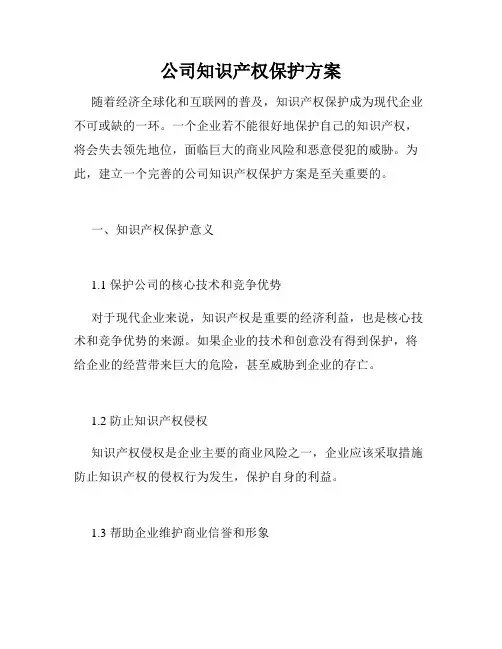 公司知识产权保护方案

随着经济全球化和互联网的普及，知识产权保护成为现代企业不可或缺的一环。一个企业若不能很好地保护自己的知识产权，将会失去领先地位，面临巨大的商业风险和恶意侵犯的威胁。为此，建立一个完善的公司知识产权保护方案是至关重要的。

一、知识产权保护意义

1.1 保护公司的核心技术和竞争优势

对于现代企业来说，知识产权是重要的经济利益，也是核心技术和竞争优势的来源。如果企业的技术和创意没有得到保护，将给企业的经营带来巨大的危险，甚至威胁到企业的存亡。

1.2 防止知识产权侵权

知识产权侵权是企业主要的商业风险之一，企业应该采取措施防止知识产权的侵权行为发生，保护自身的利益。

1.3 帮助企业维护商业信誉和形象